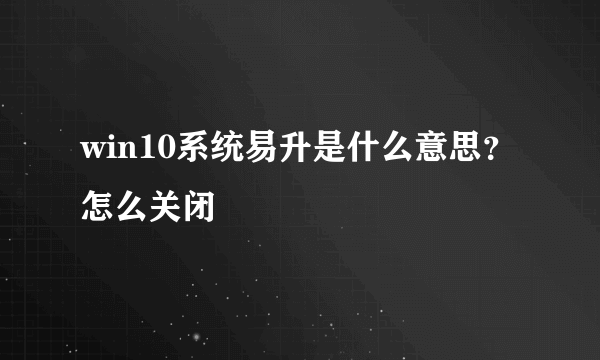 win10系统易升是什么意思？怎么关闭